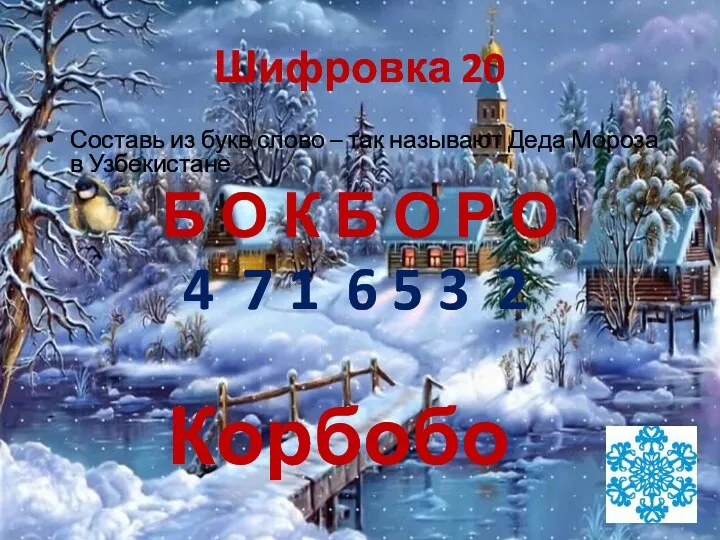 Шифровка 20

• Составь из букв слово – так называют Деда Мороза в Узбекистане

Б О К Б О Р О

4 7 1 6 5 3 2

Корбобо